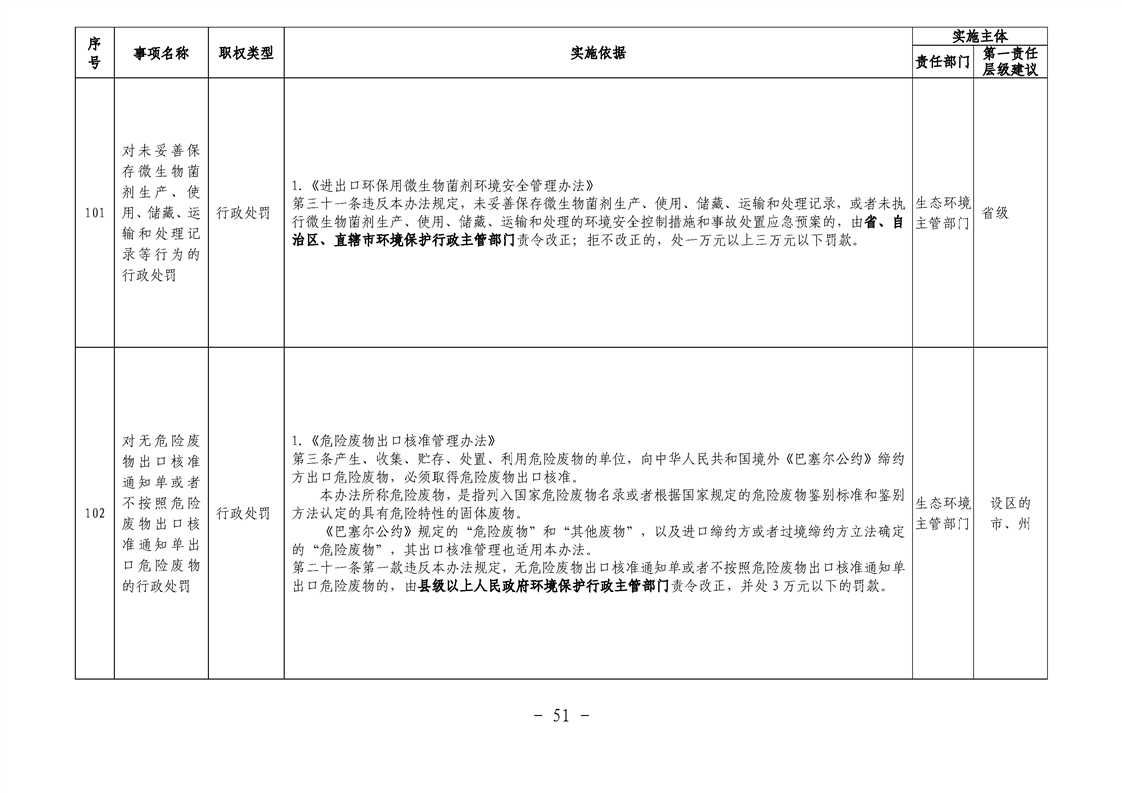 | 序号 | 事项名称 | 职权类型 | 实施依据 | 实施主体 |  |
|---|---|---|---|---|---|
|  |  |  |  | 责任部门 | 第一责任层级建议 |
| 101 | 对未妥善保存微生物菌剂生产、使用、储藏、运输和处理记录等行为的行政处罚 | 行政处罚 | 1.《进出口环保用微生物菌剂环境安全管理办法》 第三十一条违反本办法规定，未妥善保存微生物菌剂生产、使用、储藏、运输和处理记录，或者未执行微生物菌剂生产、使用、储藏、运输和处理的环境安全控制措施和事故处置应急预案的，由省、自治区、直辖市环境保护行政主管部门责令改正；拒不改正的，处一万元以上三万元以下罚款。 | 生态环境主管部门 | 省级 |
| 102 | 对无危险废物出口核准通知单或者不按照危险废物出口核准通知单出口危险废物的行政处罚 | 行政处罚 | 1.《危险废物出口核准管理办法》 第三条产生、收集、贮存、处置、利用危险废物的单位，向中华人民共和国境外《巴塞尔公约》缔约方出口危险废物，必须取得危险废物出口核准。 本办法所称危险废物，是指列入国家危险废物名录或者根据国家规定的危险废物鉴别标准和鉴别方法认定的具有危险特性的固体废物。 《巴塞尔公约》规定的“危险废物”和“其他废物”，以及进口缔约方或者过境缔约方立法确定的“危险废物”，其出口核准管理也适用本办法。 第二十一条第一款违反本办法规定，无危险废物出口核准通知单或者不按照危险废物出口核准通知单出口危险废物的，由县级以上人民政府环境保护行政主管部门责令改正，并处3万元以下的罚款。 | 生态环境主管部门 | 设区的市、州 |

- 51 -